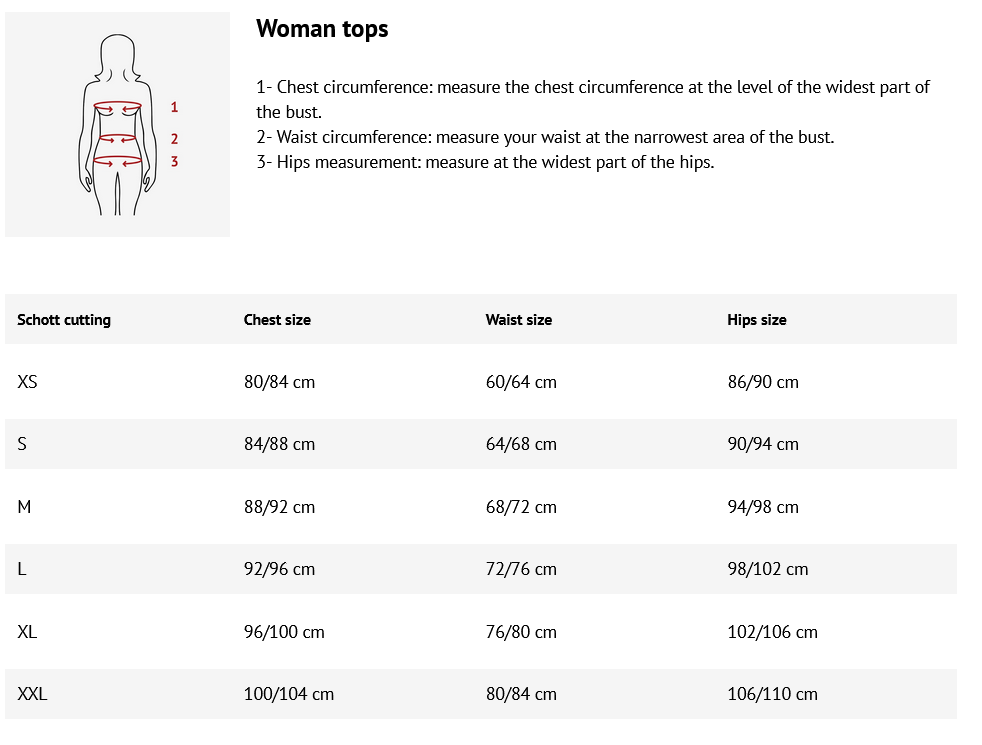 1
2
3

Woman tops

1- Chest circumference: measure the chest circumference at the level of the widest part of the bust.
2- Waist circumference: measure your waist at the narrowest area of the bust.
3- Hips measurement: measure at the widest part of the hips.

| Schott cutting | Chest size | Waist size | Hips size |
|---|---|---|---|
| XS | 80/84 cm | 60/64 cm | 86/90 cm |
| S | 84/88 cm | 64/68 cm | 90/94 cm |
| M | 88/92 cm | 68/72 cm | 94/98 cm |
| L | 92/96 cm | 72/76 cm | 98/102 cm |
| XL | 96/100 cm | 76/80 cm | 102/106 cm |
| XXL | 100/104 cm | 80/84 cm | 106/110 cm |